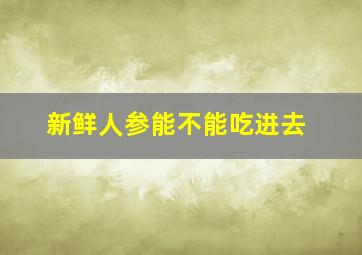 新鲜人参能不能吃进去